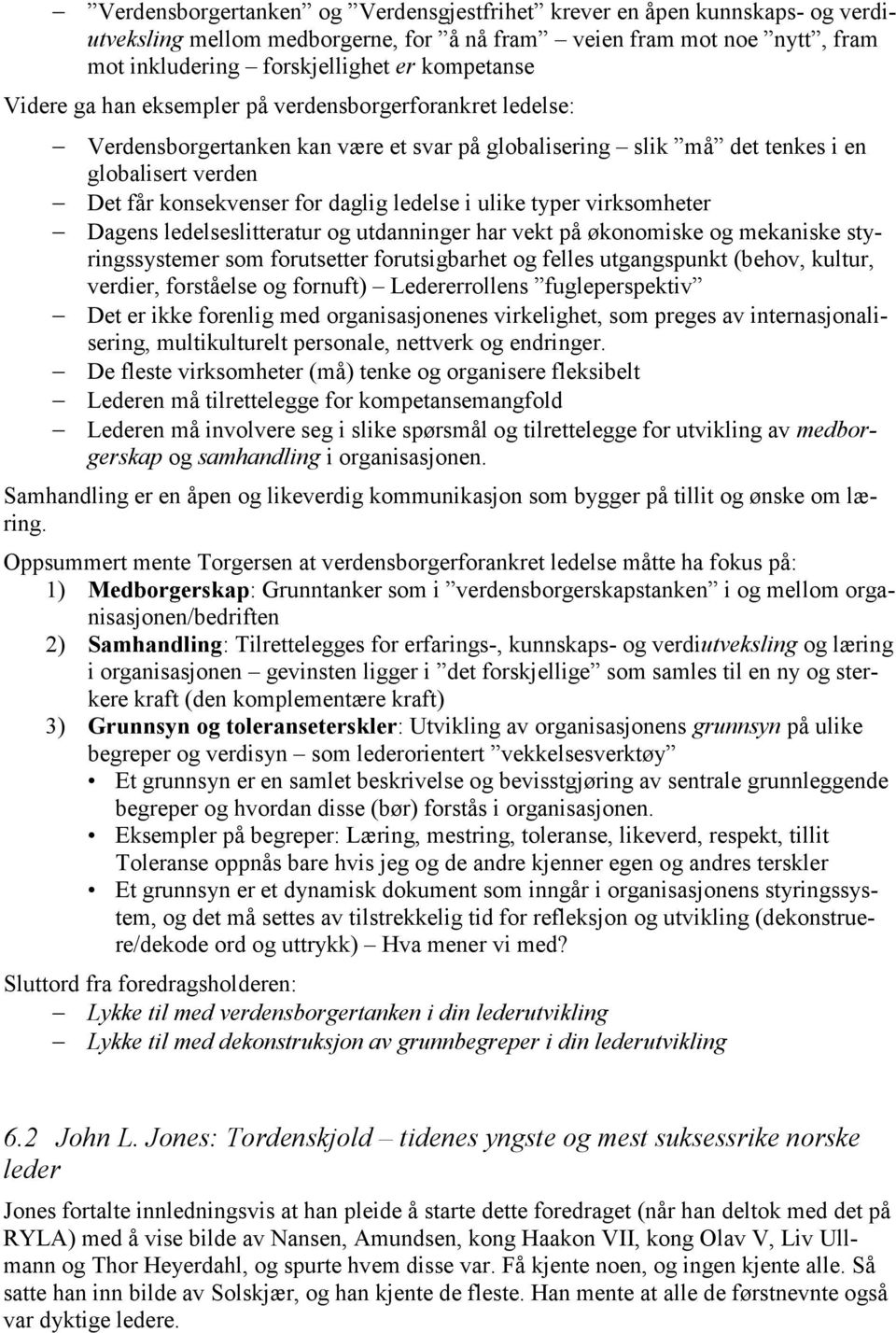 – ”Verdensborgertanken” og ”Verdensgjestfrihet” krever en åpen kunnskaps- og verdiutveksling mellom medborgerne, for ”å nå fram” – veien fram mot noe ”nytt”, fram mot inkludering – forskjellighet er kompetanse

Videre ga han eksempler på verdensborgerforankret ledelse:

– Verdensborgertanken kan være et svar på globalisering – slik ”må” det tenkes i en globalisert verden
– Det får konsekvenser for daglig ledelse i ulike typer virksomheter
– Dagens ledelseslitteratur og utdanninger har vekt på økonomiske og mekaniske styringssystemer som forutsetter forutsigbarhet og felles utgangspunkt (behov, kultur, verdier, forståelse og fornuft) – Ledererrollens ”fugleperspektiv”
– Det er ikke forenlig med organisasjonenes virkelighet, som preges av internasjonalisering, multikulturelt personale, nettverk og endringer.
– De fleste virksomheter (må) tenke og organisere fleksibelt
– Lederen må tilrettelegge for kompetansemangfold
– Lederen må involvere seg i slike spørsmål og tilrettelegge for utvikling av medborgerskap og samhandling i organisasjonen.

Samhandling er en åpen og likeverdig kommunikasjon som bygger på tillit og ønske om læring.

Oppsummert mente Torgersen at verdensborgerforankret ledelse måtte ha fokus på:
1) Medborgerskap: Grunntanker som i ”verdensborgerskapstanken” i og mellom organisasjonen/bedriften
2) Samhandling: Tilrettelegges for erfarings-, kunnskaps- og verdiutveksling og læring i organisasjonen – gevinsten ligger i ”det forskjellige” som samles til en ny og sterkere kraft (den komplementære kraft)
3) Grunnsyn og toleranseterskler: Utvikling av organisasjonens grunnsyn på ulike begreper og verdisyn – som lederorientert ”vekkelsesverktøy”
• Et grunnsyn er en samlet beskrivelse og bevisstgjøring av sentrale grunnleggende begreper og hvordan disse (bør) forstås i organisasjonen.
• Eksempler på begreper: Læring, mestring, toleranse, likeverd, respekt, tillit Toleranse oppnås bare hvis jeg og de andre kjenner egen og andres terskler
• Et grunnsyn er et dynamisk dokument som inngår i organisasjonens styringssystem, og det må settes av tilstrekkelig tid for refleksjon og utvikling (dekonstruere/dekode ord og uttrykk) – Hva mener vi med?

Sluttord fra foredragsholderen:
– Lykke til med verdensborgertanken i din lederutvikling
– Lykke til med dekonstruksjon av grunnbegreper i din lederutvikling

6.2 John L. Jones: Tordenskjold – tidenes yngste og mest suksessrike norske leder

Jones fortalte innledningsvis at han pleide å starte dette foredraget (når han deltok med det på RYLA) med å vise bilde av Nansen, Amundsen, kong Haakon VII, kong Olav V, Liv Ullmann og Thor Heyerdahl, og spurte hvem disse var. Få kjente noen, og ingen kjente alle. Så satte han inn bilde av Solskjær, og han kjente de fleste. Han mente at alle de førstnevnte også var dyktige ledere.